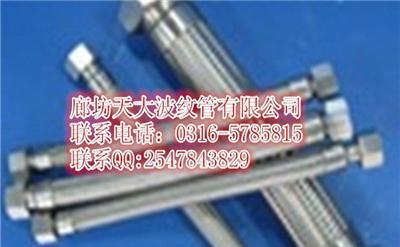 廊坊天大波纹管有限公司
联系电话：0316-5785815
联系QQ:2547843829